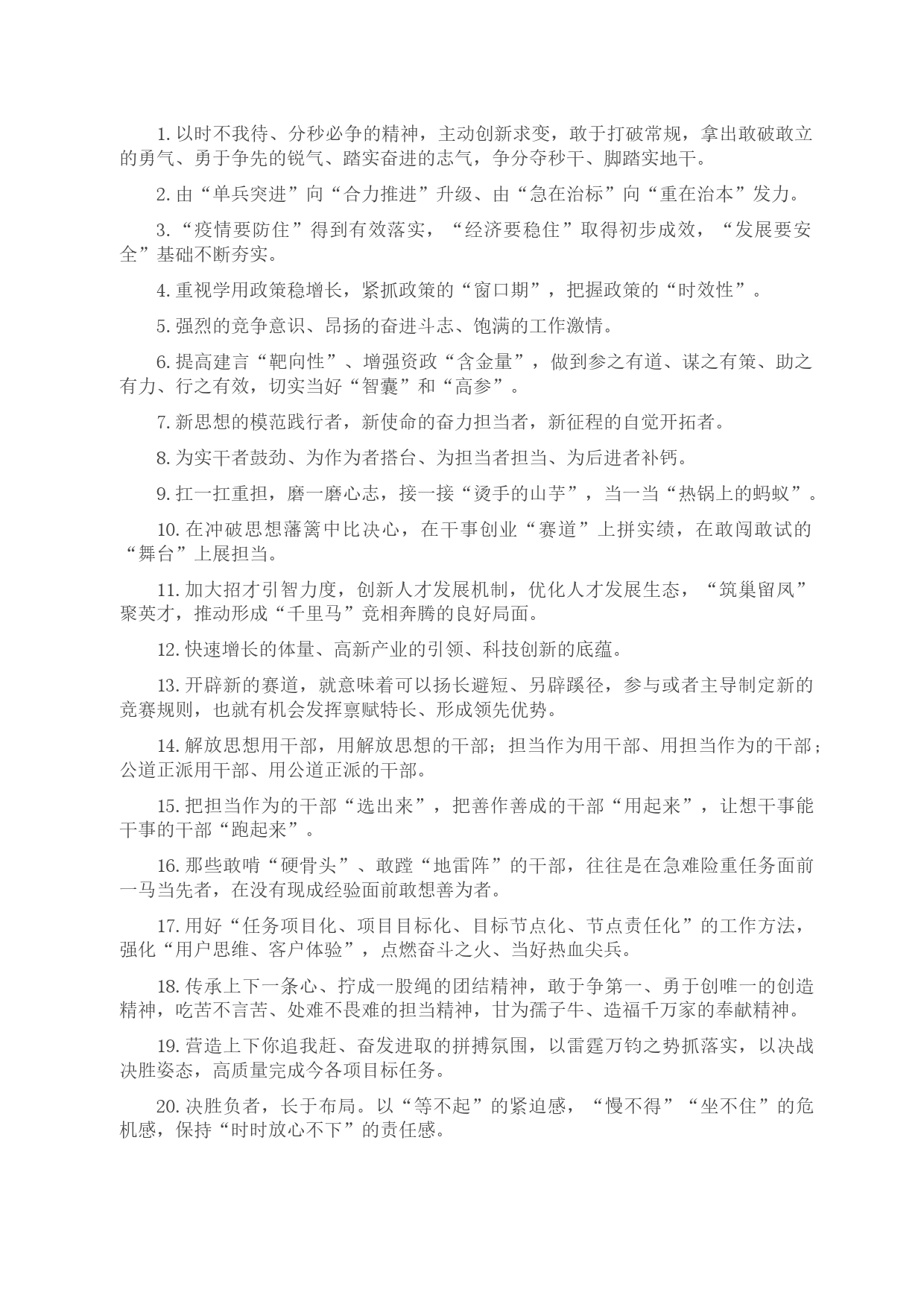 1. 以时不我待、分秒必争的精神，主动创新求变，敢于打破常规，拿出敢破敢立的勇气、勇于争先的锐气、踏实奋进的志气，争分夺秒干、脚踏实地干。

2. 由“单兵突进”向“合力推进”升级、由“急在治标”向“重在治本”发力。

3. “疫情要防住”得到有效落实，“经济要稳住”取得初步成效，“发展要安全”基础不断夯实。

4. 重视学用政策稳增长，紧抓政策的“窗口期”，把握政策的“时效性”。

5. 强烈的竞争意识、昂扬的奋进斗志、饱满的工作激情。

6. 提高建言“靶向性”、增强资政“含金量”，做到参之有道、谋之有策、助之有力、行之有效，切实当好“智囊”和“高参”。

7. 新思想的模范践行者，新使命的奋力担当者，新征程的自觉开拓者。

8. 为实干者鼓劲、为作为者搭台、为担当者担当、为后进者补钙。

9. 扛一扛重担，磨一磨心志，接一接“烫手的山芋”，当一当“热锅上的蚂蚁”。

10. 在冲破思想藩篱中比决心，在干事创业“赛道”上拼实绩，在敢闯敢试的“舞台”上展担当。

11. 加大招才引智力度，创新人才发展机制，优化人才发展生态，“筑巢留凤”聚英才，推动形成“千里马”竞相奔腾的良好局面。

12. 快速增长的体量、高新产业的引领、科技创新的底蕴。

13. 开辟新的赛道，就意味着可以扬长避短、另辟蹊径，参与或者主导制定新的竞赛规则，也就有机会发挥禀赋特长、形成领先优势。

14. 解放思想用干部，用解放思想的干部；担当作为用干部、用担当作为的干部；公道正派用干部、用公道正派的干部。

15. 把担当作为的干部“选出来”，把善作善成的干部“用起来”，让想干事能干事的干部“跑起来”。

16. 那些敢啃“硬骨头”、敢蹚“地雷阵”的干部，往往是在急难险重任务面前一马当先者，在没有现成经验面前敢想善为者。

17. 用好“任务项目化、项目目标化、目标节点化、节点责任化”的工作方法，强化“用户思维、客户体验”，点燃奋斗之火、当好热血尖兵。

18. 传承上下一条心、拧成一股绳的团结精神，敢于争第一、勇于创唯一的创造精神，吃苦不言苦、处难不畏难的担当精神，甘为孺子牛、造福千万家的奉献精神。

19. 营造上下你追我赶、奋发进取的拼搏氛围，以雷霆万钧之势抓落实，以决战决胜姿态，高质量完成今各项目标任务。

20. 决胜负者，长于布局。以“等不起”的紧迫感，“慢不得”“坐不住”的危机感，保持“时时放心不下”的责任感。